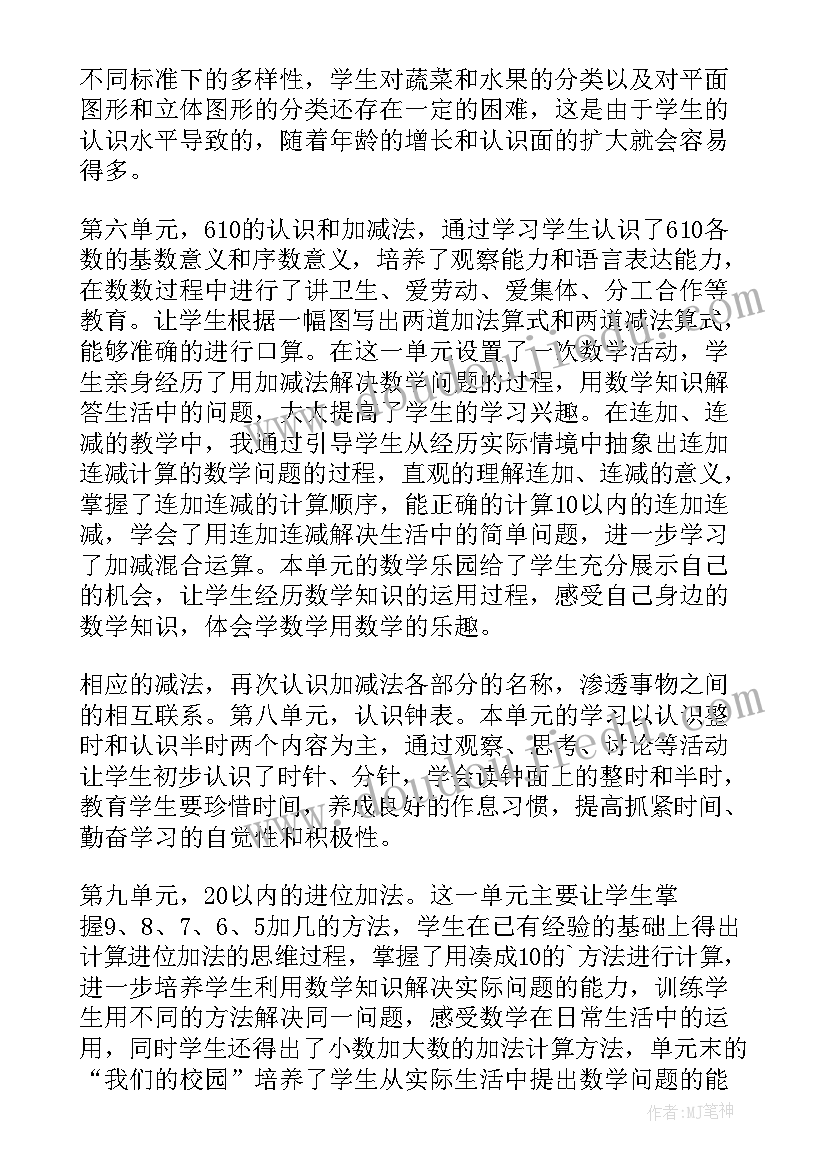 不同标准下的多样性，学生对蔬菜和水果的分类以及对平面图形和立体图形的分类还存在一定的困难，这是由于学生的认识水平导致的，随着年龄的增长和认识面的扩大就会容易得多。

第六单元，610的认识和加减法，通过学习学生认识了610各数的基数意义和序数意义，培养了观察能力和语言表达能力，在数数过程中进行了讲卫生、爱劳动、爱集体、分工合作等教育。让学生根据一幅图写出两道加法算式和两道减法算式，能够准确的进行口算。在这一单元设置了一次数学活动，学生亲身经历了用加减法解决数学问题的过程，用数学知识解答生活中的问题，大大提高了学生的学习兴趣。在连加、连减的教学中，我通过引导学生从经历实际情境中抽象出连加连减计算的数学问题的过程，直观的理解连加、连减的意义，掌握了连加连减的计算顺序，能正确的计算10以内的连加连减，学会了用连加连减解决生活中的简单问题，进一步学习了加减混合运算。本单元的数学乐园给了学生充分展示自己的机会，让学生经历数学知识的运用过程，感受自己身边的数学知识，体会学数学用数学的乐趣。

相应的减法，再次认识加减法各部分的名称，渗透事物之间的相互联系。第八单元，认识钟表。本单元的学习以认识整时和认识半时两个内容为主，通过观察、思考、讨论等活动让学生初步认识了时针、分针，学会读钟面上的整时和半时，教育学生要珍惜时间，养成良好的作息习惯，提高抓紧时间、勤奋学习的自觉性和积极性。

第九单元，20以内的进位加法。这一单元主要让学生掌握9、8、7、6、5加几的方法，学生在已有经验的基础上得出计算进位加法的思维过程，掌握了用凑成10的`方法进行计算，进一步培养学生利用数学知识解决实际问题的能力，训练学生用不同的方法解决同一问题，感受数学在日常生活中的运用，同时学生还得出了小数加大数的加法计算方法，单元末的“我们的校园”培养了学生从实际生活中提出数学问题的能

作者:MJ笔神